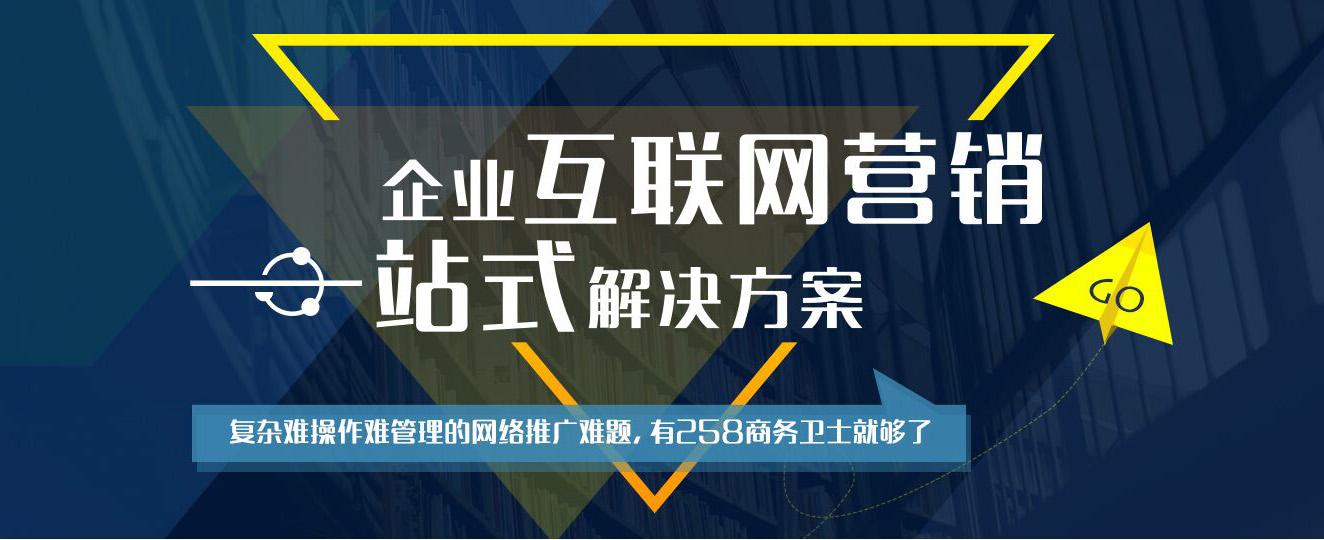 企业互联网营销

一站式解决方案

GO

复杂难操作难管理的网络推广难题，有258商务卫士就够了